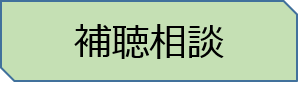 補聴相談